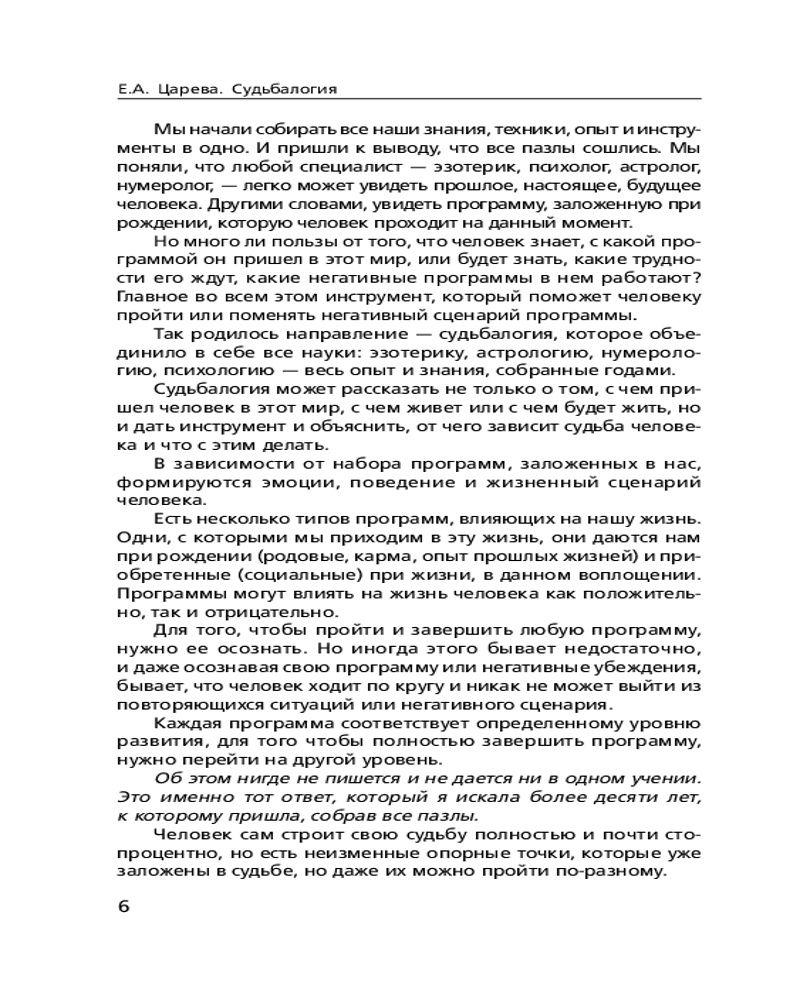 Е.А. Царева. Судьбалогия

Мы начали собирать все наши знания, техники, опыт и инструменты в одно. И пришли к выводу, что все пазлы сошлись. Мы поняли, что любой специалист — эзотерик, психолог, астролог, нумеролог, — легко может увидеть прошлое, настоящее, будущее человека. Другими словами, увидеть программу, заложенную при рождении, которую человек проходит на данный момент.

Но много ли пользы от того, что человек знает, с какой программой он пришел в этот мир, или будет знать, какие трудности его ждут, какие негативные программы в нем работают? Главное во всем этом инструмент, который поможет человеку пройти или поменять негативный сценарий программы.

Так родилось направление — судьбалогия, которое объединило в себе все науки: эзотерику, астрологию, нумерологию, психологию — весь опыт и знания, собранные годами.

Судьбалогия может рассказать не только о том, с чем пришел человек в этот мир, с чем живет или с чем будет жить, но и дать инструмент и объяснить, от чего зависит судьба человека и что с этим делать.

В зависимости от набора программ, заложенных в нас, формируются эмоции, поведение и жизненный сценарий человека.

Есть несколько типов программ, влияющих на нашу жизнь. Одни, с которыми мы приходим в эту жизнь, они даются нам при рождении (родовые, карма, опыт прошлых жизней) и приобретенные (социальные) при жизни, в данном воплощении. Программы могут влиять на жизнь человека как положительно, так и отрицательно.

Для того, чтобы пройти и завершить любую программу, нужно ее осознать. Но иногда этого бывает недостаточно, и даже осознавая свою программу или негативные убеждения, бывает, что человек ходит по кругу и никак не может выйти из повторяющихся ситуаций или негативного сценария.

Каждая программа соответствует определенному уровню развития, для того чтобы полностью завершить программу, нужно перейти на другой уровень.

Об этом нигде не пишется и не дается ни в одном учении. Это именно тот ответ, который я искала более десяти лет, к которому пришла, собрав все пазлы.

Человек сам строит свою судьбу полностью и почти стопроцентно, но есть неизменные опорные точки, которые уже заложены в судьбе, но даже их можно пройти по-разному.

6